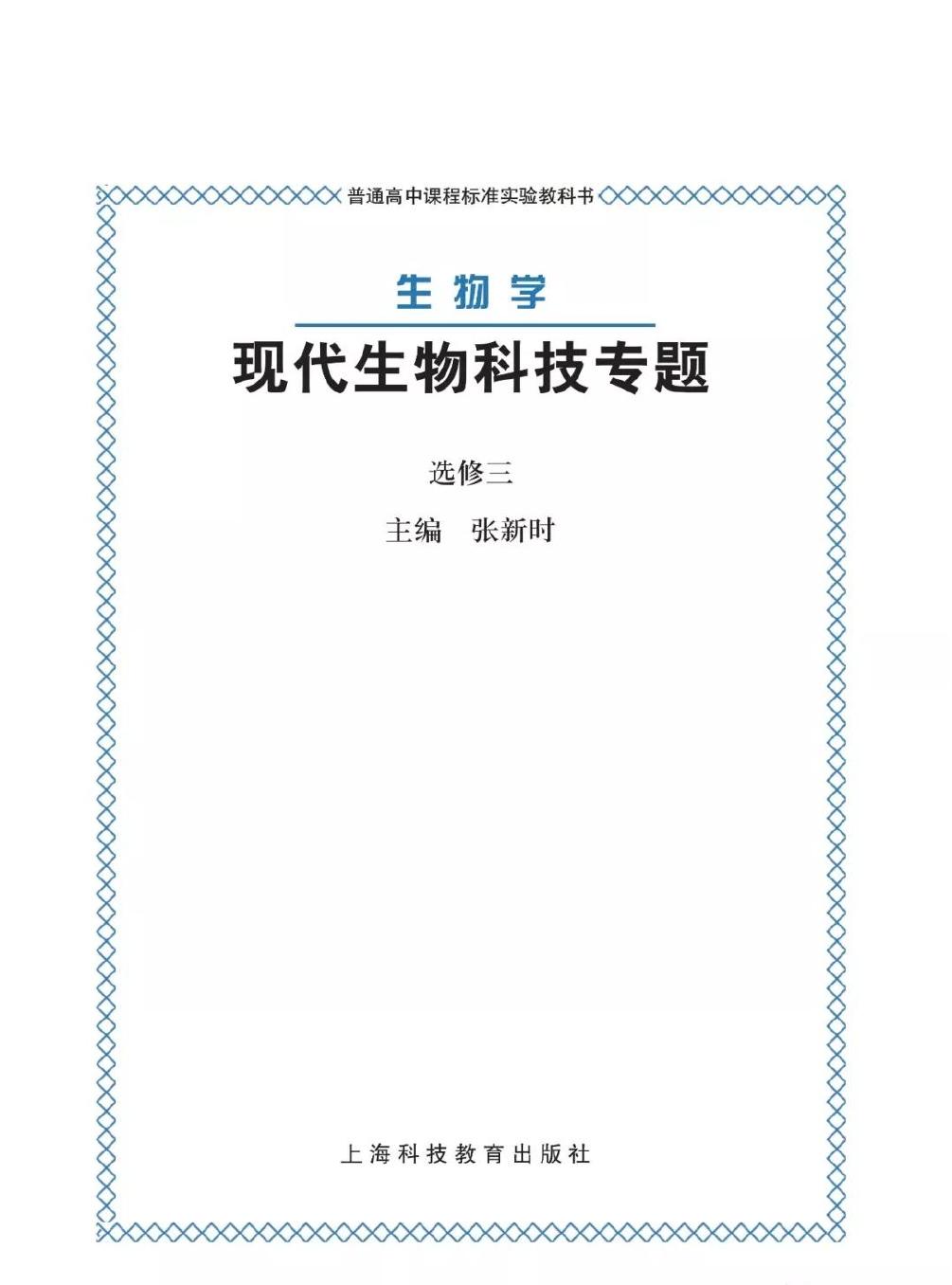 普通高中课程标准实验教科书

生物学

现代生物科技专题

选修三

主编　张新时

上海科技教育出版社